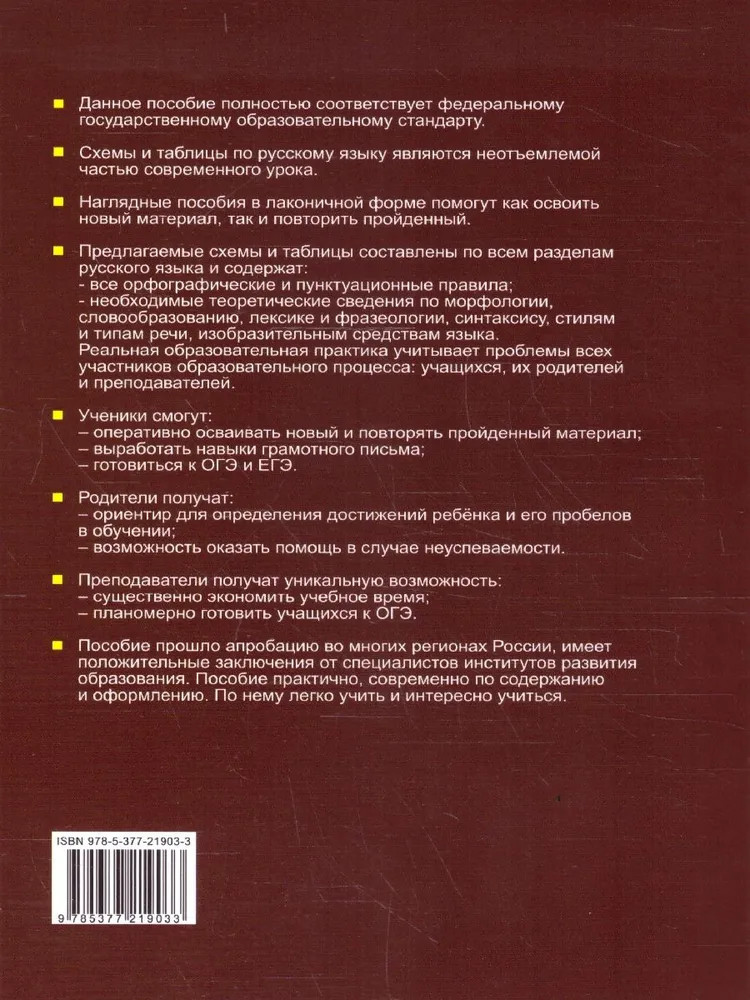 Данное пособие полностью соответствует федеральному государственному образовательному стандарту.

Схемы и таблицы по русскому языку являются неотъемлемой частью современного урока.

Наглядные пособия в лаконичной форме помогут как освоить новый материал, так и повторить пройденный.

Предлагаемые схемы и таблицы составлены по всем разделам русского языка и содержат:
- все орфографические и пунктуационные правила;
- необходимые теоретические сведения по морфологии, словообразованию, лексике и фразеологии, синтаксису, стилям и типам речи, изобразительным средствам языка.
Реальная образовательная практика учитывает проблемы всех участников образовательного процесса: учащихся, их родителей и преподавателей.

Ученики смогут:
– оперативно осваивать новый и повторять пройденный материал;
– выработать навыки грамотного письма;
– готовиться к ОГЭ и ЕГЭ.

Родители получат:
– ориентир для определения достижений ребёнка и его пробелов в обучении;
– возможность оказать помощь в случае неуспеваемости.

Преподаватели получат уникальную возможность:
– существенно экономить учебное время;
– планомерно готовить учащихся к ОГЭ.

Пособие прошло апробацию во многих регионах России, имеет положительные заключения от специалистов институтов развития образования. Пособие практично, современно по содержанию и оформлению. По нему легко учить и интересно учиться.

ISBN 978-5-377-21903-3

9 785377 219033